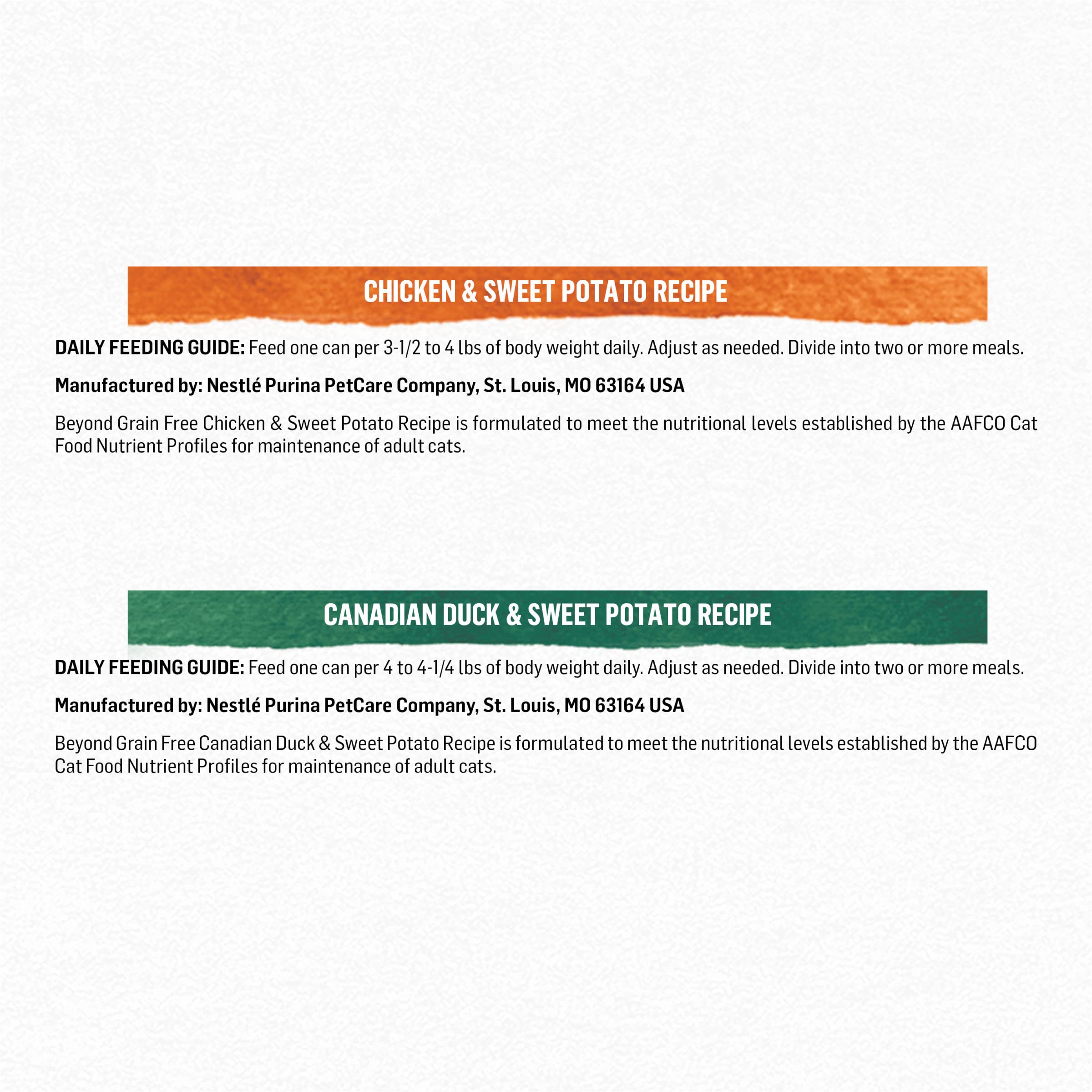 CHICKEN & SWEET POTATO RECIPE

DAILY FEEDING GUIDE: Feed one can per 3-1/2 to 4 lbs of body weight daily. Adjust as needed. Divide into two or more meals.

Manufactured by: Nestlé Purina PetCare Company, St. Louis, MO 63164 USA

Beyond Grain Free Chicken & Sweet Potato Recipe is formulated to meet the nutritional levels established by the AAFCO Cat Food Nutrient Profiles for maintenance of adult cats.

CANADIAN DUCK & SWEET POTATO RECIPE

DAILY FEEDING GUIDE: Feed one can per 4 to 4-1/4 lbs of body weight daily. Adjust as needed. Divide into two or more meals.

Manufactured by: Nestlé Purina PetCare Company, St. Louis, MO 63164 USA

Beyond Grain Free Canadian Duck & Sweet Potato Recipe is formulated to meet the nutritional levels established by the AAFCO Cat Food Nutrient Profiles for maintenance of adult cats.